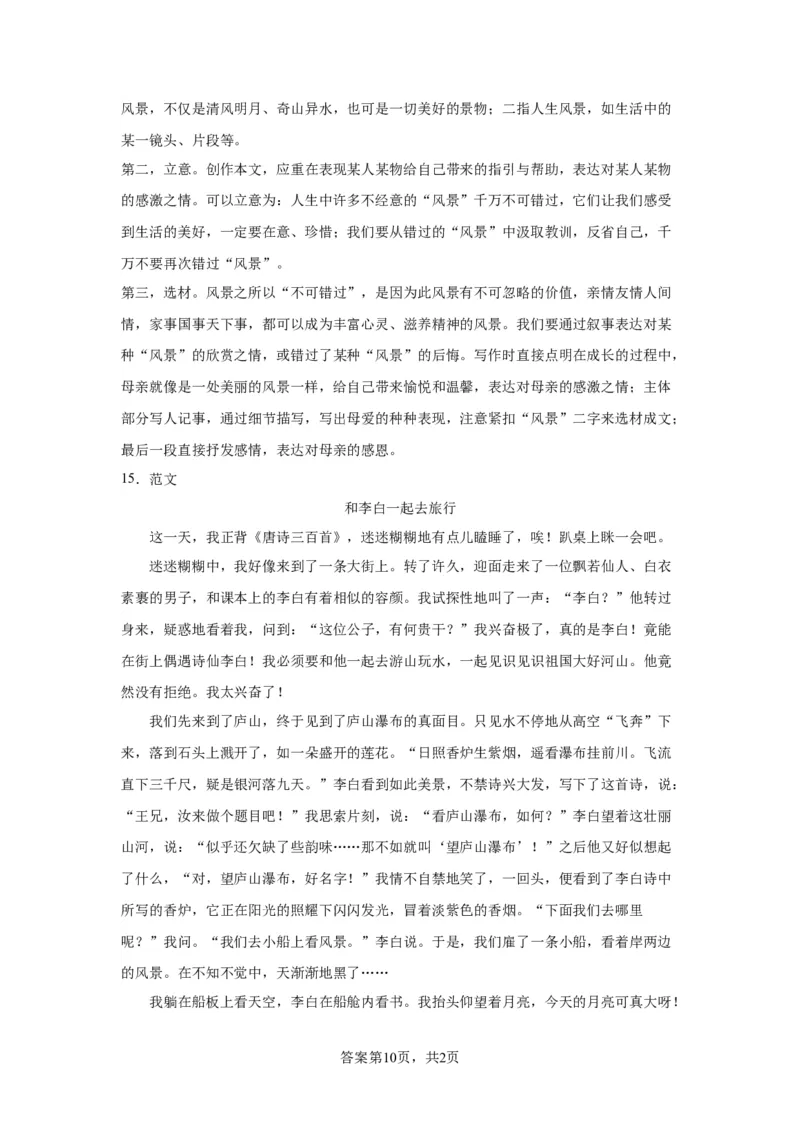 风景，不仅是清风明月、奇山异水，也可是一切美好的景物；二指人生风景，如生活中的某一镜头、片段等。

第二，立意。创作本文，应重在表现某人某物给自己带来的指引与帮助，表达对某人某物的感激之情。可以立意为：人生中许多不经意的“风景”千万不可错过，它们让我们感受到生活的美好，一定要在意、珍惜；我们要从错过的“风景”中汲取教训，反省自己，千万不要再次错过“风景”。

第三，选材。风景之所以“不可错过”，是因为此风景有不可忽略的价值，亲情友情人间情，家事国事天下事，都可以成为丰富心灵、滋养精神的风景。我们要通过叙事表达对某种“风景”的欣赏之情，或错过了某种“风景”的后悔。写作时直接点明在成长的过程中，母亲就像是一处美丽的风景一样，给自己带来愉悦和温馨，表达对母亲的感激之情；主体部分写人记事，通过细节描写，写出母爱的种种表现，注意紧扣“风景”二字来选材成文；最后一段直接抒发感情，表达对母亲的感恩。

15．范文

和李白一起去旅行

这一天，我正背《唐诗三百首》，迷迷糊糊地有点儿瞌睡了，唉！趴桌上眯一会吧。

迷迷糊糊中，我好像来到了一条大街上。转了许久，迎面走来了一位飘若仙人、白衣素裹的男子，和课本上的李白有着相似的容颜。我试探性地叫了一声：“李白？”他转过身来，疑惑地看着我，问到：“这位公子，有何贵干？”我兴奋极了，真的是李白！竟能在街上偶遇诗仙李白！我必须要和他一起去游山玩水，一起见识见识祖国大好河山。他竟然没有拒绝。我太兴奋了！

我们先来到了庐山，终于见到了庐山瀑布的真面目。只见水不停地从高空“飞奔”下来，落到石头上溅开了，如一朵盛开的莲花。“日照香炉生紫烟，遥看瀑布挂前川。飞流直下三千尺，疑是银河落九天。”李白看到如此美景，不禁诗兴大发，写下了这首诗，说：“王兄，汝来做个题目吧！”我思索片刻，说：“看庐山瀑布，如何？”李白望着这壮丽山河，说：“似乎还欠缺了些韵味……那不如就叫‘望庐山瀑布’！”之后他又好似想起了什么，“对，望庐山瀑布，好名字！”我情不自禁地笑了，一回头，便看到了李白诗中所写的香炉，它正在阳光的照耀下闪闪发光，冒着淡紫色的香烟。“下面我们去哪里呢？”我问。“我们去小船上看风景。”李白说。于是，我们雇了一条小船，看着岸两边的风景。在不知不觉中，天渐渐地黑了……

我躺在船板上看天空，李白在船舱内看书。我抬头仰望着月亮，今天的月亮可真大呀！

答案第10页，共2页